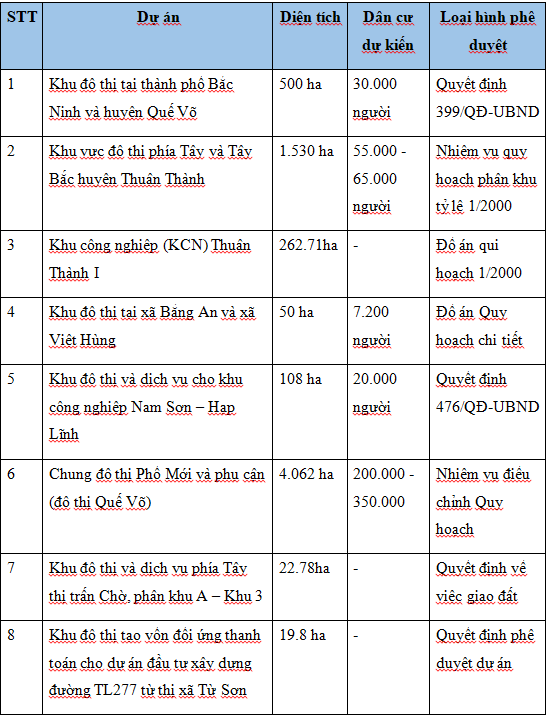 | STT | Dự án | Diện tích | Dân cư dự kiến | Loại hình phê duyệt |
|---|---|---|---|---|
| 1 | Khu đô thị tại thành phố Bắc Ninh và huyện Quế Võ | 500 ha | 30.000 người | Quyết định 399/QĐ-UBND |
| 2 | Khu vực đô thị phía Tây và Tây Bắc huyện Thuận Thành | 1.530 ha | 55.000 - 65.000 người | Nhiệm vụ quy hoạch phân khu tỷ lệ 1/2000 |
| 3 | Khu công nghiệp (KCN) Thuận Thành I | 262.71ha | - | Đồ án qui hoạch 1/2000 |
| 4 | Khu đô thị tại xã Bằng An và xã Việt Hùng | 50 ha | 7.200 người | Đồ án Quy hoạch chi tiết |
| 5 | Khu đô thị và dịch vụ cho khu công nghiệp Nam Sơn – Hạp Lĩnh | 108 ha | 20.000 người | Quyết định 476/QĐ-UBND |
| 6 | Chung đô thị Phố Mới và phụ cận (đô thị Quế Võ) | 4.062 ha | 200.000 - 350.000 | Nhiệm vụ điều chỉnh Quy hoạch |
| 7 | Khu đô thị và dịch vụ phía Tây thị trấn Chờ, phân khu A – Khu 3 | 22.78ha | - | Quyết định về việc giao đất |
| 8 | Khu đô thị tạo vốn đối ứng thanh toán cho dự án đầu tư xây dựng đường TL277 từ thị xã Từ Sơn | 19.8 ha | - | Quyết định phê duyệt dự án |